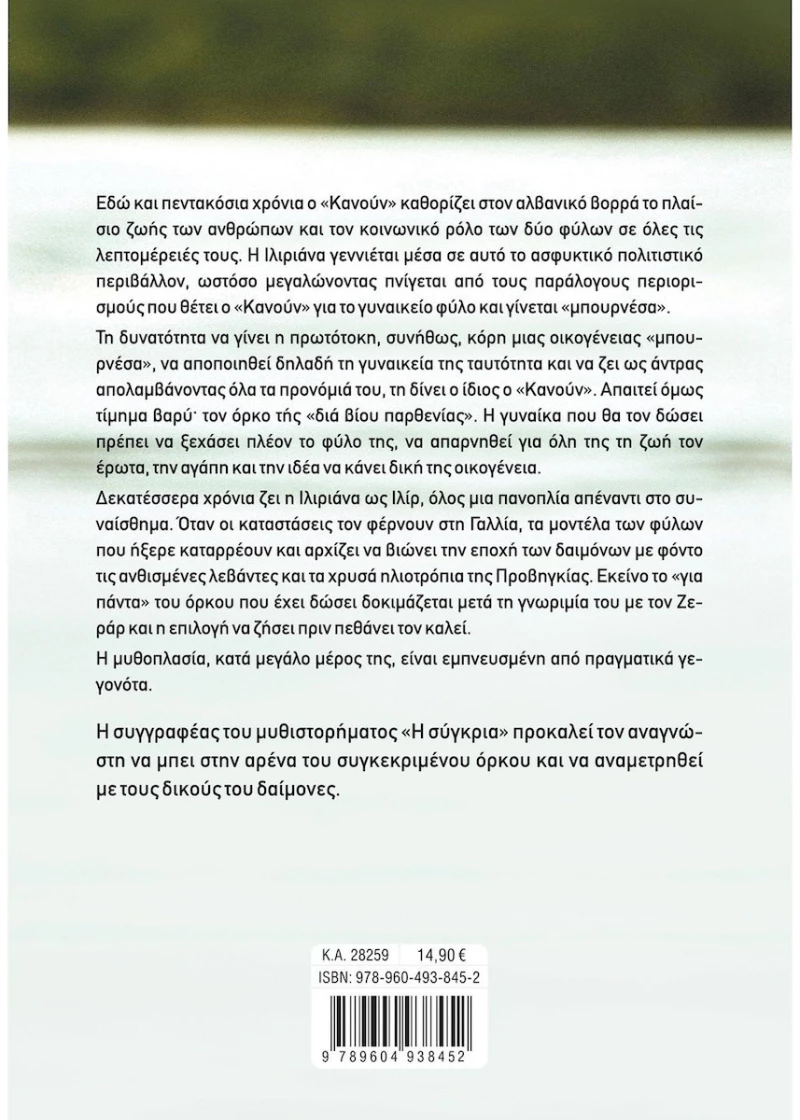 Εδώ και πεντακόσια χρόνια ο «Κανούν» καθορίζει στον αλβανικό βορρά το πλαίσιο ζωής των ανθρώπων και τον κοινωνικό ρόλο των δύο φύλων σε όλες τις λεπτομέρειές τους. Η Ιλιριάνα γεννιέται μέσα σε αυτό το ασφυκτικό πολιτιστικό περιβάλλον, ωστόσο μεγαλώνοντας πνίγεται από τους παράλογους περιορισμούς που θέτει ο «Κανούν» για το γυναικείο φύλο και γίνεται «μπουρνέσα».

Τη δυνατότητα να γίνει η πρωτότοκη, συνήθως, κόρη μιας οικογένειας «μπουρνέσα», να αποποιηθεί δηλαδή τη γυναικεία της ταυτότητα και να ζει ως άντρας απολαμβάνοντας όλα τα προνόμιά του, τη δίνει ο ίδιος ο «Κανούν». Απαιτεί όμως τίμημα βαρύ· τον όρκο τής «διά βίου παρθενίας». Η γυναίκα που θα τον δώσει πρέπει να ξεχάσει πλέον το φύλο της, να απαρνηθεί για όλη της τη ζωή τον έρωτα, την αγάπη και την ιδέα να κάνει δική της οικογένεια.

Δεκατέσσερα χρόνια ζει η Ιλιριάνα ως Ιλίρ, όλος μια πανοπλία απέναντι στο συναίσθημα. Όταν οι καταστάσεις τον φέρνουν στη Γαλλία, τα μοντέλα των φύλων που ήξερε καταρρέουν και αρχίζει να βιώνει την εποχή των δαιμόνων με φόντο τις ανθισμένες λεβάντες και τα χρυσά ηλιοτρόπια της Προβηγκίας. Εκείνο το «για πάντα» του όρκου που έχει δώσει δοκιμάζεται μετά τη γνωριμία του με τον Ζεράρ και η επιλογή να ζήσει πριν πεθάνει τον καλεί.

Η μυθοπλασία, κατά μεγάλο μέρος της, είναι εμπνευσμένη από πραγματικά γεγονότα.

Η συγγραφέας του μυθιστορήματος «Η σύγκρια» προκαλεί τον αναγνώστη να μπει στην αρένα του συγκεκριμένου όρκου και να αναμετρηθεί με τους δικούς του δαίμονες.

Κ.Α. 28259 14,90 €
ISBN: 978-960-493-845-2
9 789604 938452